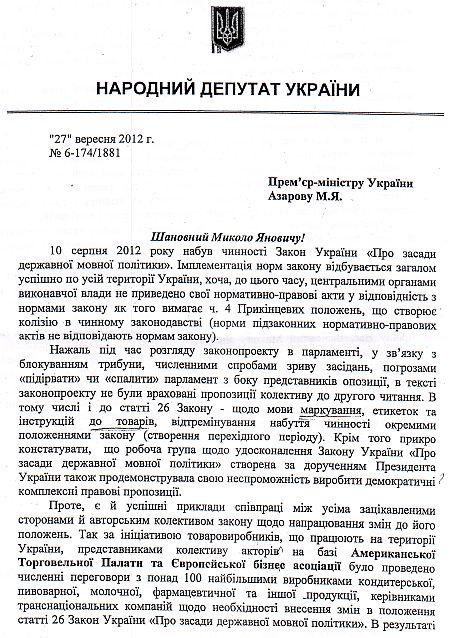 НАРОДНИЙ ДЕПУТАТ УКРАЇНИ

"27" вересня 2012 г.
№ 6-174/1881

Прем'єр-міністру України
Азарову М.Я.

Шановний Миколо Яновичу!

10 серпня 2012 року набув чинності Закон України «Про засади державної мовної політики». Імплементація норм закону відбувається загалом успішно по усій території України, хоча, до цього часу, центральними органами виконавчої влади не приведено свої нормативно-правові акти у відповідність з нормами закону як того вимагає ч. 4 Прикінцевих положень, що створює колізію в чинному законодавстві (норми підзаконних нормативно-правових актів не відповідають нормам закону).

Нажаль під час розгляду законопроекту в парламенті, у зв'язку з блокуванням трибуни, численними спробами зриву засідань, погрозами «підірвати» чи «спалити» парламент з боку представників опозиції, в тексті законопроекту не були враховані пропозиції колективу до другого читання. В тому числі і до статті 26 Закону - щодо мови маркування, етикеток та інструкцій до товарів, відтермінування набуття чинності окремими положеннями закону (створення перехідного періоду). Крім того прикро констатувати, що робоча група щодо удосконалення Закону України «Про засади державної мовної політики» створена за дорученням Президента України також продемонструвала свою неспроможність виробити демократичні комплексні правові пропозиції.

Проте, є й успішні приклади співпраці між усіма зацікавленими сторонами й авторським колективом закону щодо напрацювання змін до його положень. Так за ініціативою товаровиробників, що працюють на території України, представниками колективу акторів на базі Американської Торговельної Палати та Європейської бізнес асоціації було проведено численні переговори з понад 100 найбільшими виробниками кондитерської, пивоварної, молочної, фармацевтичної та іншої продукції, керівниками транснаціональних компаній щодо необхідності внесення змін в положення статті 26 Закон України «Про засади державної мовної політики». В результаті